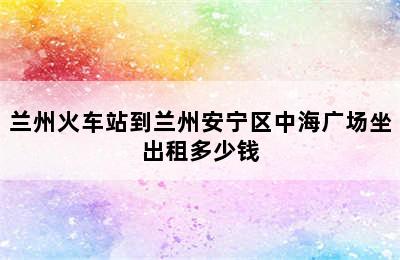 兰州火车站到兰州安宁区中海广场坐出租多少钱